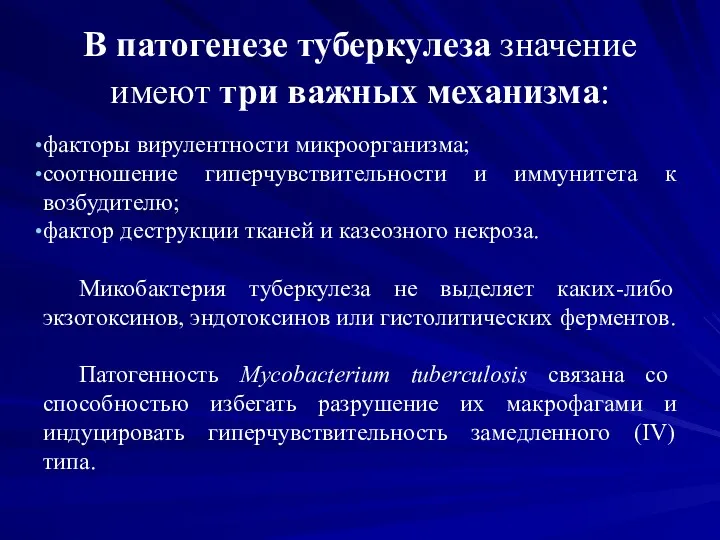 В патогенезе туберкулеза значение имеют три важных механизма:

•факторы вирулентности микроорганизма;
•соотношение гиперчувствительности и иммунитета к возбудителю;
•фактор деструкции тканей и казеозного некроза.

Микобактерия туберкулеза не выделяет каких-либо экзотоксинов, эндотоксинов или гистолитических ферментов.

Патогенность Mycobacterium tuberculosis связана со способностью избегать разрушение их макрофагами и индуцировать гиперчувствительность замедленного (IV) типа.